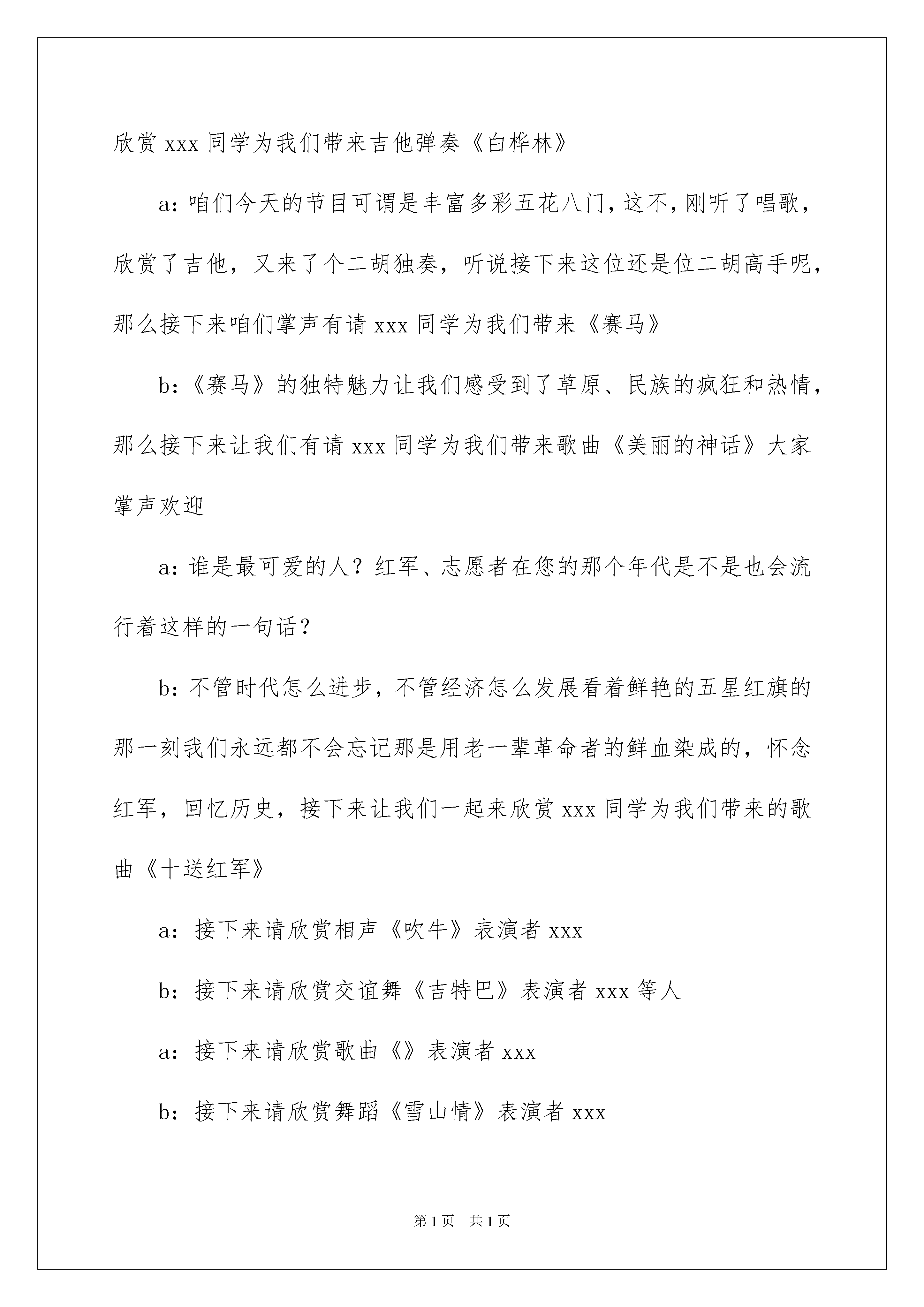 欣赏 xxx 同学为我们带来吉他弹奏《白桦林》

a：咱们今天的节目可谓是丰富多彩五花八门，这不，刚听了唱歌，欣赏了吉他，又来了个二胡独奏，听说接下来这位还是位二胡高手呢，那么接下来咱们掌声有请 xxx 同学为我们带来《赛马》

b：《赛马》的独特魅力让我们感受到了草原、民族的疯狂和热情，那么接下来让我们有请 xxx 同学为我们带来歌曲《美丽的神话》大家掌声欢迎

a：谁是最可爱的人？红军、志愿者在您的那个年代是不是也会流行着这样的一句话？

b：不管时代怎么进步，不管经济怎么发展看着鲜艳的五星红旗的那一刻我们永远都不会忘记那是用老一辈革命者的鲜血染成的，怀念红军，回忆历史，接下来让我们一起来欣赏 xxx 同学为我们带来的歌曲《十送红军》

a：接下来请欣赏相声《吹牛》表演者 xxx

b：接下来请欣赏交谊舞《吉特巴》表演者 xxx 等人

a：接下来请欣赏歌曲《》表演者 xxx

b：接下来请欣赏舞蹈《雪山情》表演者 xxx

第 1 页　共 1 页